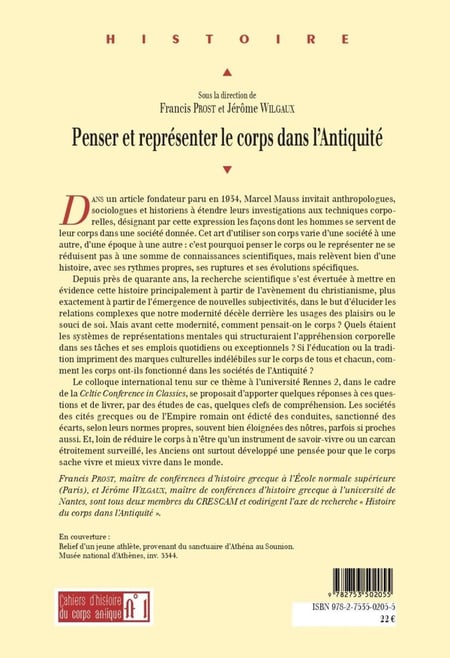 HISTOIRE

Sous la direction de
Francis PROST et Jérôme WILGAUX

Penser et représenter le corps dans l'Antiquité

DANS un article fondateur paru en 1934, Marcel Mauss invitait anthropologues, sociologues et historiens à étendre leurs investigations aux techniques corporelles, désignant par cette expression les façons dont les hommes se servent de leur corps dans une société donnée. Cet art d'utiliser son corps varie d'une société à une autre, d'une époque à une autre : c'est pourquoi penser le corps ou le représenter ne se réduisent pas à une somme de connaissances scientifiques, mais relèvent bien d'une histoire, avec ses rythmes propres, ses ruptures et ses évolutions spécifiques.

Depuis près de quarante ans, la recherche scientifique s'est évertuée à mettre en évidence cette histoire principalement à partir de l'avènement du christianisme, plus exactement à partir de l'émergence de nouvelles subjectivités, dans le but d'élucider les relations complexes que notre modernité décèle derrière les usages des plaisirs ou le souci de soi. Mais avant cette modernité, comment pensait-on le corps ? Quels étaient les systèmes de représentations mentales qui structuraient l'appréhension corporelle dans ses tâches et ses emplois quotidiens ou exceptionnels ? Si l'éducation ou la tradition impriment des marques culturelles indélébiles sur le corps de tous et chacun, comment les corps ont-ils fonctionné dans les sociétés de l'Antiquité ?

Le colloque international tenu sur ce thème à l'université Rennes 2, dans le cadre de la Celtic Conference in Classics, se proposait d'apporter quelques réponses à ces questions et de livrer, par des études de cas, quelques clefs de compréhension. Les sociétés des cités grecques ou de l'Empire romain ont édicté des conduites, sanctionné des écarts, selon leurs normes propres, souvent bien éloignées des nôtres, parfois si proches aussi. Et, loin de réduire le corps à n'être qu'un instrument de savoir-vivre ou un carcan étroitement surveillé, les Anciens ont surtout développé une pensée pour que le corps sache vivre et mieux vivre dans le monde.

Francis PROST, maître de conférences d'histoire grecque à l'École normale supérieure (Paris), et Jérôme WILGAUX, maître de conférences d'histoire grecque à l'université de Nantes, sont tous deux membres du CRESCAM et codirigent l'axe de recherche « Histoire du corps dans l'Antiquité ».

En couverture :
Relief d'un jeune athlète, provenant du sanctuaire d'Athéna au Sounion.
Musée national d'Athènes, inv. 3344.

Cahiers d'histoire du corps antique n° 1

9 782753 502055

ISBN 978-2-7535-0205-5
22 €